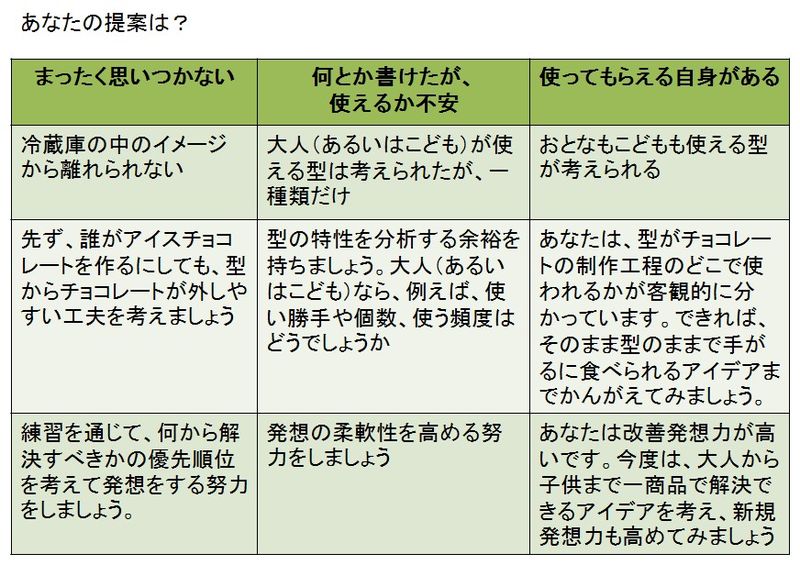 あなたの提案は？

| まったく思いつかない | 何とか書けたが、使えるか不安 | 使ってもらえる自身がある |
|---|---|---|
| 冷蔵庫の中のイメージから離れられない | 大人（あるいはこども）が使える型は考えられたが、一種類だけ | おとなもこどもも使える型が考えられる |
| 先ず、誰がアイスチョコレートを作るにしても、型からチョコレートが外しやすい工夫を考えましょう | 型の特性を分析する余裕を持ちましょう。大人（あるいはこども）なら、例えば、使い勝手や個数、使う頻度はどうでしょうか | あなたは、型がチョコレートの制作工程のどこで使われるかが客観的に分かっています。できれば、そのまま型のままで手がるに食べられるアイデアまでかんがえてみましょう。 |
| 練習を通じて、何から解決すべきかの優先順位を考えて発想をする努力をしましょう。 | 発想の柔軟性を高める努力をしましょう | あなたは改善発想力が高いです。今度は、大人から子供まで一商品で解決できるアイデアを考え、新規発想力も高めてみましょう |